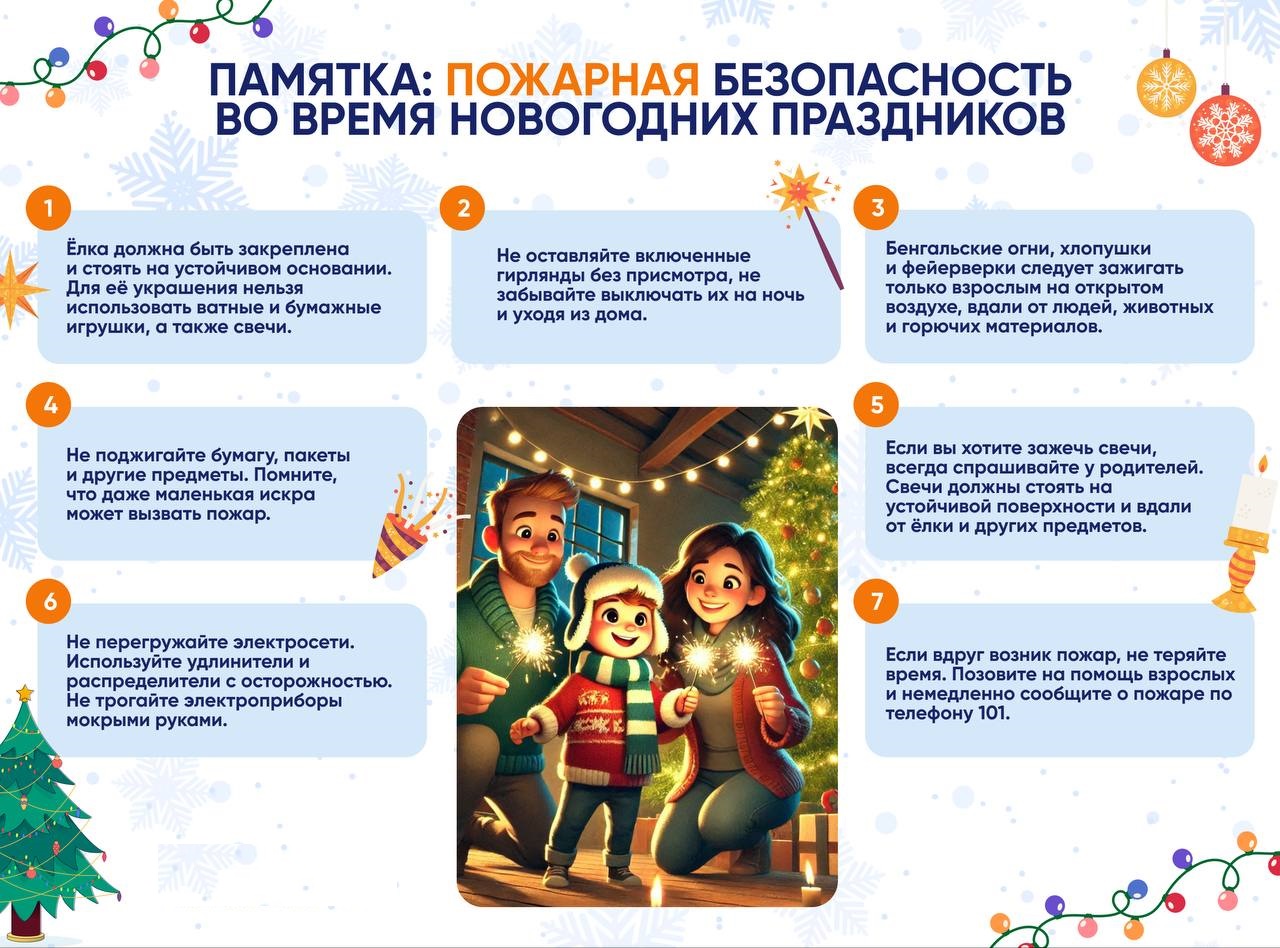 ПАМЯТКА: ПОЖАРНАЯ БЕЗОПАСНОСТЬ ВО ВРЕМЯ НОВОГОДНИХ ПРАЗДНИКОВ

1

Ёлка должна быть закреплена и стоять на устойчивом основании. Для её украшения нельзя использовать ватные и бумажные игрушки, а также свечи.

2

Не оставляйте включенные гирлянды без присмотра, не забывайте выключать их на ночь и уходя из дома.

3

Бенгальские огни, хлопушки и фейерверки следует зажигать только взрослым на открытом воздухе, вдали от людей, животных и горючих материалов.

4

Не поджигайте бумагу, пакеты и другие предметы. Помните, что даже маленькая искра может вызвать пожар.

5

Если вы хотите зажечь свечи, всегда спрашивайте у родителей. Свечи должны стоять на устойчивой поверхности и вдали от ёлки и других предметов.

6

Не перегружайте электросети. Используйте удлинители и распределители с осторожностью. Не трогайте электроприборы мокрыми руками.

7

Если вдруг возник пожар, не теряйте время. Позовите на помощь взрослых и немедленно сообщите о пожаре по телефону 101.